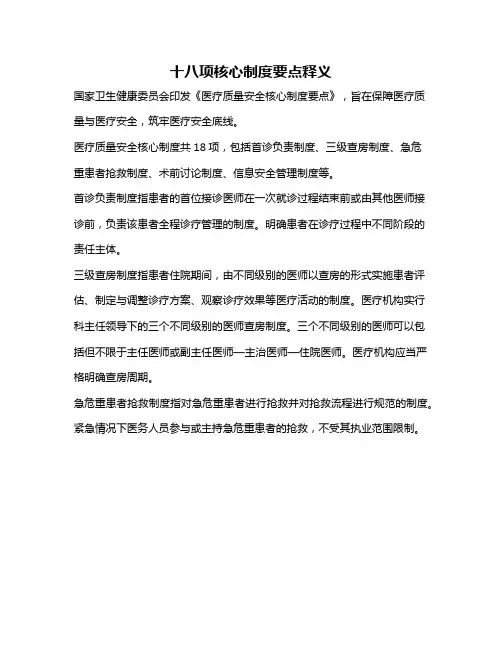 十八项核心制度要点释义

国家卫生健康委员会印发《医疗质量安全核心制度要点》，旨在保障医疗质量与医疗安全，筑牢医疗安全底线。

医疗质量安全核心制度共 18 项，包括首诊负责制度、三级查房制度、急危重患者抢救制度、术前讨论制度、信息安全管理制度等。

首诊负责制度指患者的首位接诊医师在一次就诊过程结束前或由其他医师接诊前，负责该患者全程诊疗管理的制度。明确患者在诊疗过程中不同阶段的责任主体。

三级查房制度指患者住院期间，由不同级别的医师以查房的形式实施患者评估、制定与调整诊疗方案、观察诊疗效果等医疗活动的制度。医疗机构实行科主任领导下的三个不同级别的医师查房制度。三个不同级别的医师可以包括但不限于主任医师或副主任医师—主治医师—住院医师。医疗机构应当严格明确查房周期。

急危重患者抢救制度指对急危重患者进行抢救并对抢救流程进行规范的制度。紧急情况下医务人员参与或主持急危重患者的抢救，不受其执业范围限制。